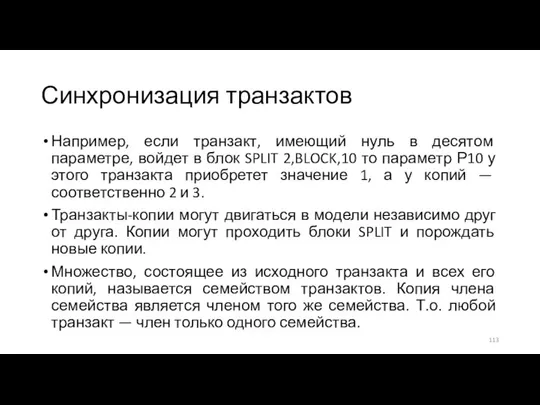 Синхронизация транзактов

• Например, если транзакт, имеющий нуль в десятом параметре, войдет в блок SPLIT 2,BLOCK,10 то параметр P10 у этого транзакта приобретет значение 1, а у копий — соответственно 2 и 3.

• Транзакты-копии могут двигаться в модели независимо друг от друга. Копии могут проходить блоки SPLIT и порождать новые копии.

• Множество, состоящее из исходного транзакта и всех его копий, называется семейством транзактов. Копия члена семейства является членом того же семейства. Т.о. любой транзакт — член только одного семейства.

113